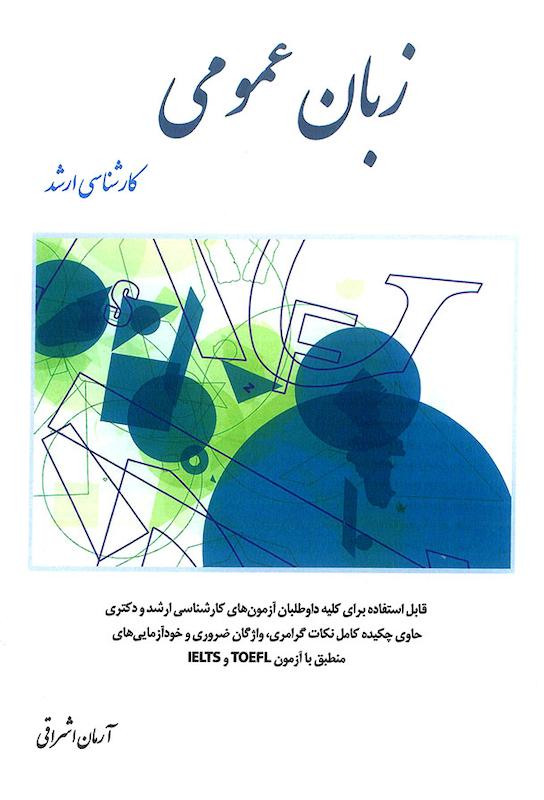 زبان عمومی

کارشناسی ارشد

قابل استفاده برای کلیه داوطلبان آزمون‌های کارشناسی ارشد و دکتری
حاوی چکیده کامل نکات گرامری، واژگان ضروری و خودآزمایی‌های
منطبق با آزمون TOEFL و IELTS

آرمان اشراقی